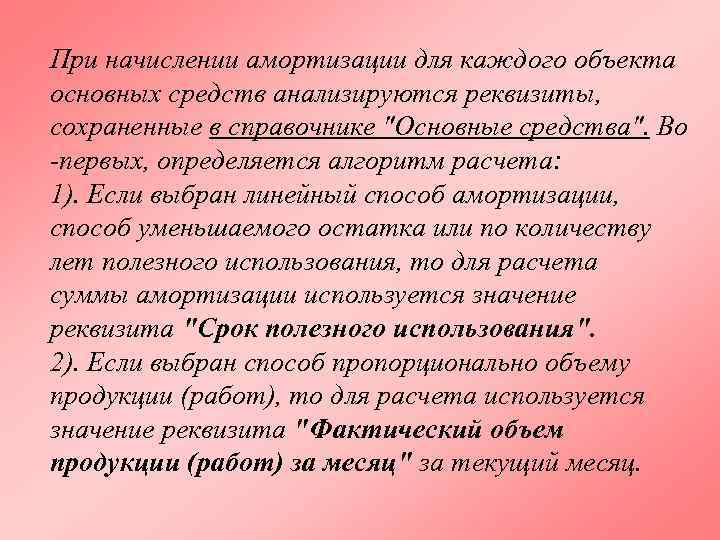 При начислении амортизации для каждого объекта основных средств анализируются реквизиты, сохраненные в справочнике "Основные средства". Во -первых, определяется алгоритм расчета:
1). Если выбран линейный способ амортизации, способ уменьшаемого остатка или по количеству лет полезного использования, то для расчета суммы амортизации используется значение реквизита "Срок полезного использования".
2). Если выбран способ пропорционально объему продукции (работ), то для расчета используется значение реквизита "Фактический объем продукции (работ) за месяц" за текущий месяц.